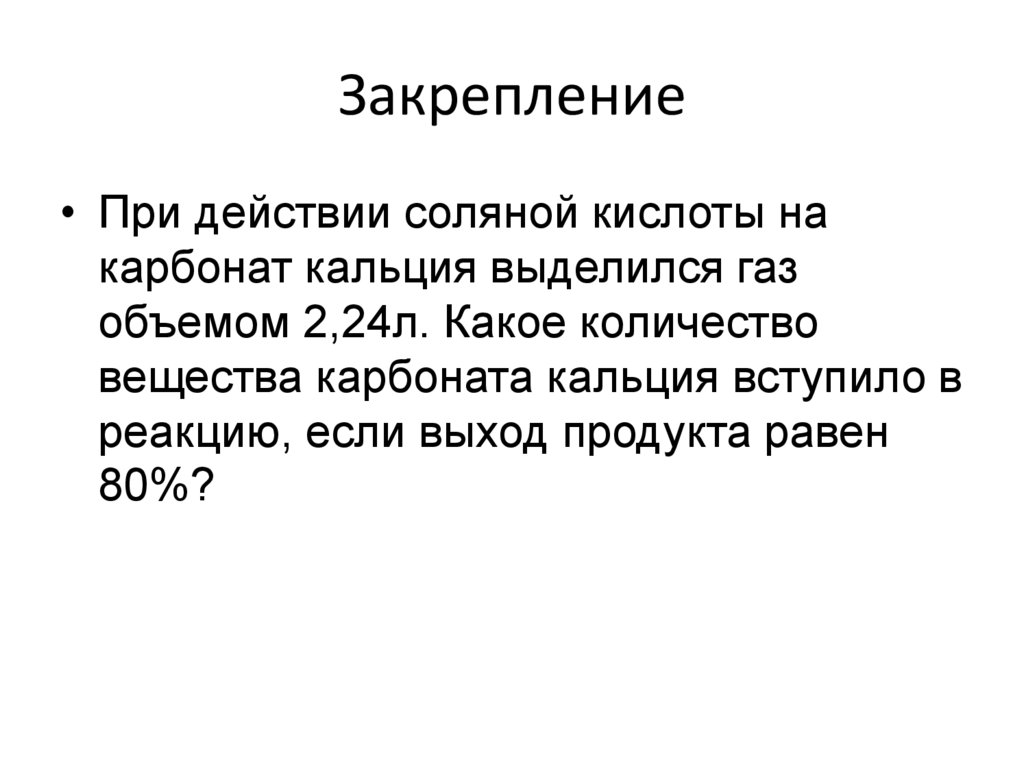 Закрепление

• При действии соляной кислоты на карбонат кальция выделился газ объемом 2,24л. Какое количество вещества карбоната кальция вступило в реакцию, если выход продукта равен 80%?